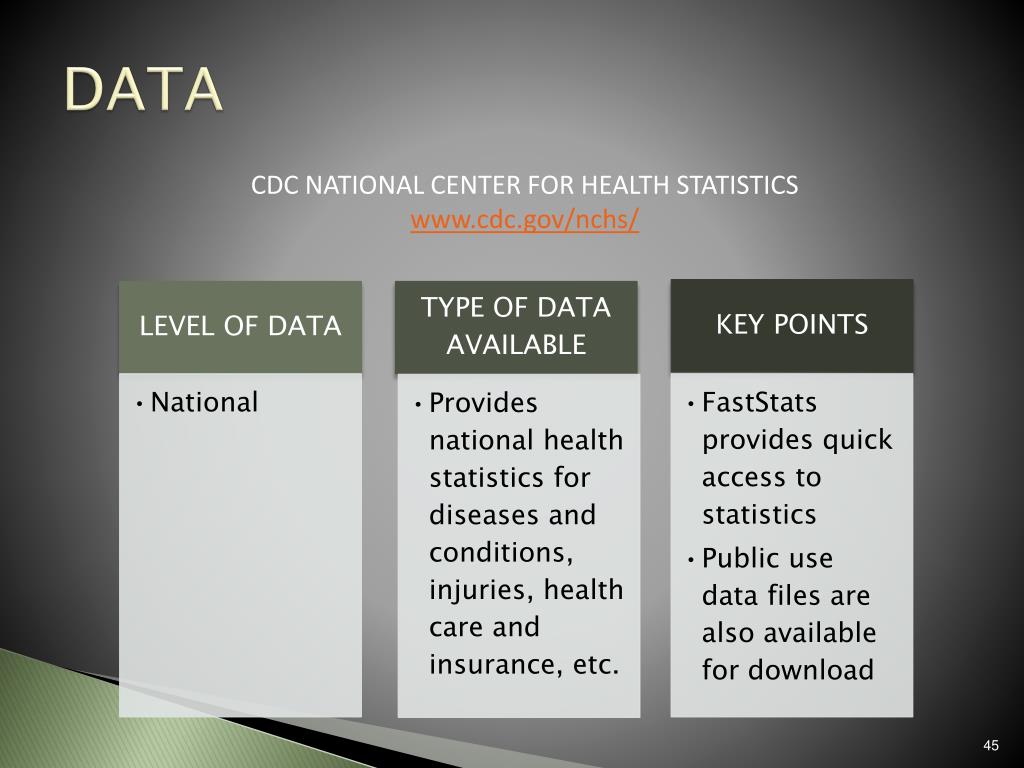 DATA

CDC NATIONAL CENTER FOR HEALTH STATISTICS
www.cdc.gov/nchs/

LEVEL OF DATA

• National

TYPE OF DATA AVAILABLE

• Provides national health statistics for diseases and conditions, injuries, health care and insurance, etc.

KEY POINTS

• FastStats provides quick access to statistics
• Public use data files are also available for download

45